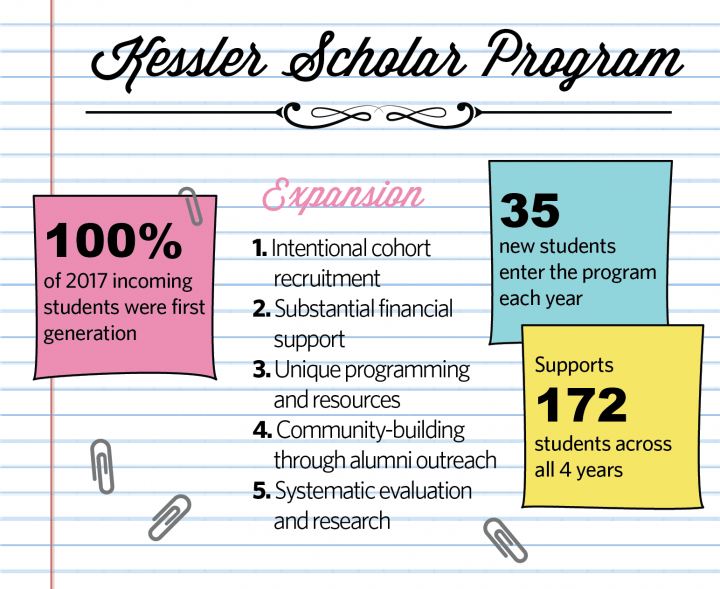 Kessler Scholar Program

100%
of 2017 incoming students were first generation

Expansion

1. Intentional cohort recruitment
2. Substantial financial support
3. Unique programming and resources
4. Community-building through alumni outreach
5. Systematic evaluation and research

35
new students enter the program each year

Supports
172
students across all 4 years